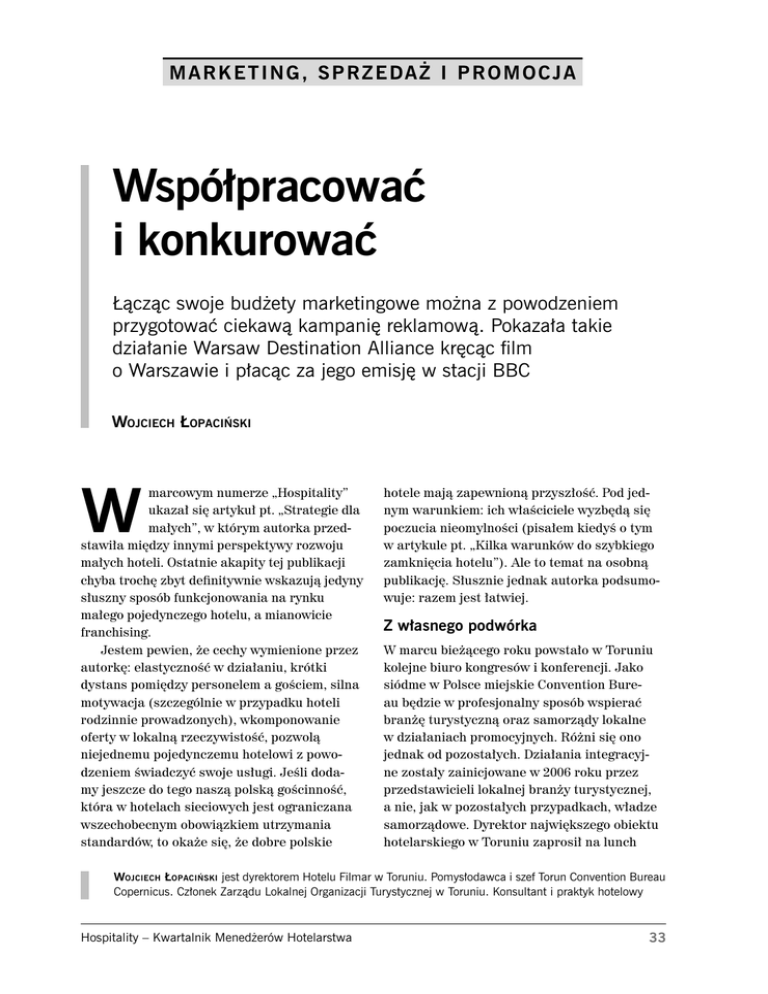 MARKETING, SPRZEDAŻ I PROMOCJA

Współpracować i konkurować

Łącząc swoje budżety marketingowe można z powodzeniem przygotować ciekawą kampanię reklamową. Pokazała takie działanie Warsaw Destination Alliance kręcąc film o Warszawie i płacąc za jego emisję w stacji BBC

WOJCIECH ŁOPACIŃSKI

W marcowym numerze „Hospitality" ukazał się artykuł pt. „Strategie dla małych", w którym autorka przedstawiła między innymi perspektywy rozwoju małych hoteli. Ostatnie akapity tej publikacji chyba trochę zbyt definitywnie wskazują jedyny słuszny sposób funkcjonowania na rynku małego pojedynczego hotelu, a mianowicie franchising.

Jestem pewien, że cechy wymienione przez autorkę: elastyczność w działaniu, krótki dystans pomiędzy personelem a gościem, silna motywacja (szczególnie w przypadku hoteli rodzinnie prowadzonych), wkomponowanie oferty w lokalną rzeczywistość, pozwolą niejednemu pojedynczemu hotelowi z powodzeniem świadczyć swoje usługi. Jeśli dodamy jeszcze do tego naszą polską gościnność, która w hotelach sieciowych jest ograniczana wszechobecnym obowiązkiem utrzymania standardów, to okaże się, że dobre polskie hotele mają zapewnioną przyszłość. Pod jednym warunkiem: ich właściciele wyzbędą się poczucia nieomylności (pisałem kiedyś o tym w artykule pt. „Kilka warunków do szybkiego zamknięcia hotelu"). Ale to temat na osobną publikację. Słusznie jednak autorka podsumowuje: razem jest łatwiej.

Z własnego podwórka

W marcu bieżącego roku powstało w Toruniu kolejne biuro kongresów i konferencji. Jako siódme w Polsce miejskie Convention Bureau będzie w profesjonalny sposób wspierać branżę turystyczną oraz samorządy lokalne w działaniach promocyjnych. Różni się ono jednak od pozostałych. Działania integracyjne zostały zainicjowane w 2006 roku przez przedstawicieli lokalnej branży turystycznej, a nie, jak w pozostałych przypadkach, władze samorządowe. Dyrektor największego obiektu hotelarskiego w Toruniu zaprosił na lunch

WOJCIECH ŁOPACIŃSKI jest dyrektorem Hotelu Filmar w Toruniu. Pomysłodawca i szef Torun Convention Bureau Copernicus. Członek Zarządu Lokalnej Organizacji Turystycznej w Toruniu. Konsultant i praktyk hotelowy

Hospitality – Kwartalnik Menedżerów Hotelarstwa 33